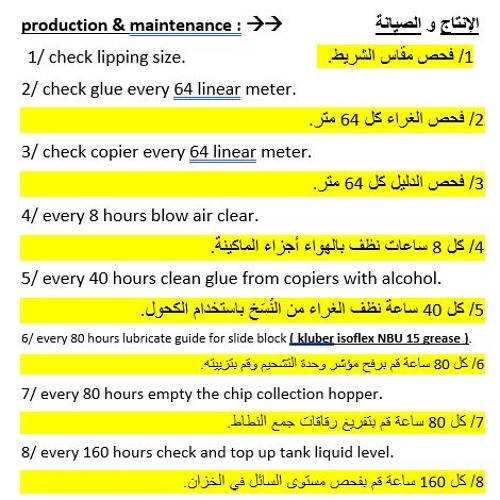 production & maintenance : →→

الإنتاج و الصيانة

1/ check lipping size.

1/ فحص مقاس الشريط.

2/ check glue every 64 linear meter.

2/ فحص الغراء كل 64 متر.

3/ check copier every 64 linear meter.

3/ فحص الدليل كل 64 متر.

4/ every 8 hours blow air clear.

4/ كل 8 ساعات نظف بالهواء أجزاء الماكينة.

5/ every 40 hours clean glue from copiers with alcohol.

5/ كل 40 ساعة نظف الغراء من النُسَخ باستخدام الكحول.

6/ every 80 hours lubricate guide for slide block ( kluber isoflex NBU 15 grease ).

6/ كل 80 ساعة قم برفع مؤشر وحدة التشحيم وقم بتزييته.

7/ every 80 hours empty the chip collection hopper.

7/ كل 80 ساعة قم بتفريغ رقاقات جمع النطاط.

8/ every 160 hours check and top up tank liquid level.

8/ كل 160 ساعة قم بفحص مستوى السائل في الخزان.